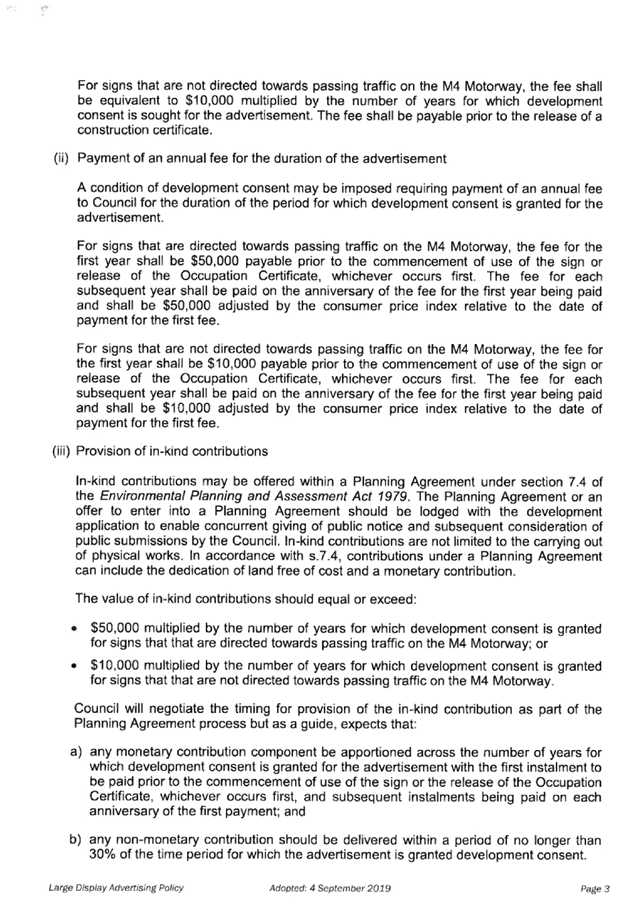 For signs that are not directed towards passing traffic on the M4 Motorway, the fee shall be equivalent to \$10,000 multiplied by the number of years for which development consent is sought for the advertisement. The fee shall be payable prior to the release of a construction certificate.

(ii) Payment of an annual fee for the duration of the advertisement

A condition of development consent may be imposed requiring payment of an annual fee to Council for the duration of the period for which development consent is granted for the advertisement.

For signs that are directed towards passing traffic on the M4 Motorway, the fee for the first year shall be \$50,000 payable prior to the commencement of use of the sign or release of the Occupation Certificate, whichever occurs first. The fee for each subsequent year shall be paid on the anniversary of the fee for the first year being paid and shall be \$50,000 adjusted by the consumer price index relative to the date of payment for the first fee.

For signs that are not directed towards passing traffic on the M4 Motorway, the fee for the first year shall be \$10,000 payable prior to the commencement of use of the sign or release of the Occupation Certificate, whichever occurs first. The fee for each subsequent year shall be paid on the anniversary of the fee for the first year being paid and shall be \$10,000 adjusted by the consumer price index relative to the date of payment for the first fee.

(iii) Provision of in-kind contributions

In-kind contributions may be offered within a Planning Agreement under section 7.4 of the Environmental Planning and Assessment Act 1979. The Planning Agreement or an offer to enter into a Planning Agreement should be lodged with the development application to enable concurrent giving of public notice and subsequent consideration of public submissions by the Council. In-kind contributions are not limited to the carrying out of physical works. In accordance with s.7.4, contributions under a Planning Agreement can include the dedication of land free of cost and a monetary contribution.

The value of in-kind contributions should equal or exceed:

• \$50,000 multiplied by the number of years for which development consent is granted for signs that that are directed towards passing traffic on the M4 Motorway; or

• \$10,000 multiplied by the number of years for which development consent is granted for signs that that are not directed towards passing traffic on the M4 Motorway.

Council will negotiate the timing for provision of the in-kind contribution as part of the Planning Agreement process but as a guide, expects that:

a) any monetary contribution component be apportioned across the number of years for which development consent is granted for the advertisement with the first instalment to be paid prior to the commencement of use of the sign or the release of the Occupation Certificate, whichever occurs first, and subsequent instalments being paid on each anniversary of the first payment; and

b) any non-monetary contribution should be delivered within a period of no longer than 30% of the time period for which the advertisement is granted development consent.

Large Display Advertising Policy Adopted: 4 September 2019 Page 3